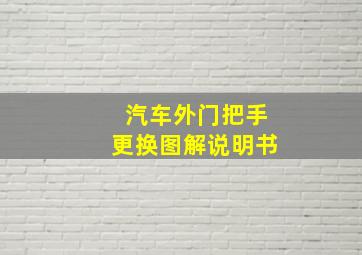 汽车外门把手
更换图解说明书